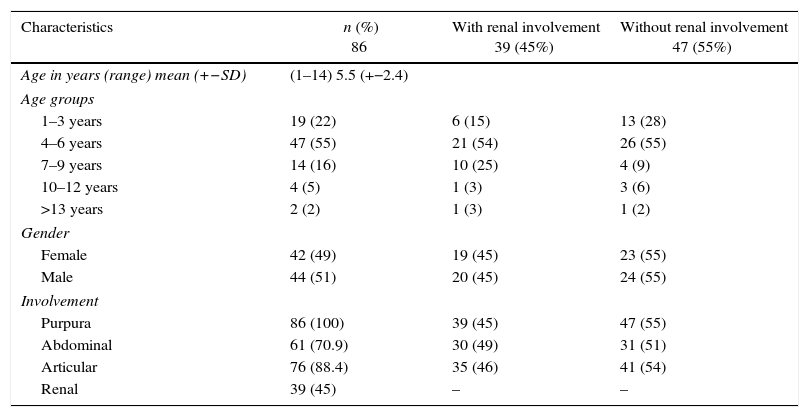 | Characteristics | n (%) 86 | With renal involvement 39 (45%) | Without renal involvement 47 (55%) |
|---|---|---|---|
| Age in years (range) mean (+−SD) | (1–14) 5.5 (+−2.4) | | |
| Age groups | | | |
| 1–3 years | 19 (22) | 6 (15) | 13 (28) |
| 4–6 years | 47 (55) | 21 (54) | 26 (55) |
| 7–9 years | 14 (16) | 10 (25) | 4 (9) |
| 10–12 years | 4 (5) | 1 (3) | 3 (6) |
| >13 years | 2 (2) | 1 (3) | 1 (2) |
| Gender | | | |
| Female | 42 (49) | 19 (45) | 23 (55) |
| Male | 44 (51) | 20 (45) | 24 (55) |
| Involvement | | | |
| Purpura | 86 (100) | 39 (45) | 47 (55) |
| Abdominal | 61 (70.9) | 30 (49) | 31 (51) |
| Articular | 76 (88.4) | 35 (46) | 41 (54) |
| Renal | 39 (45) | – | – |